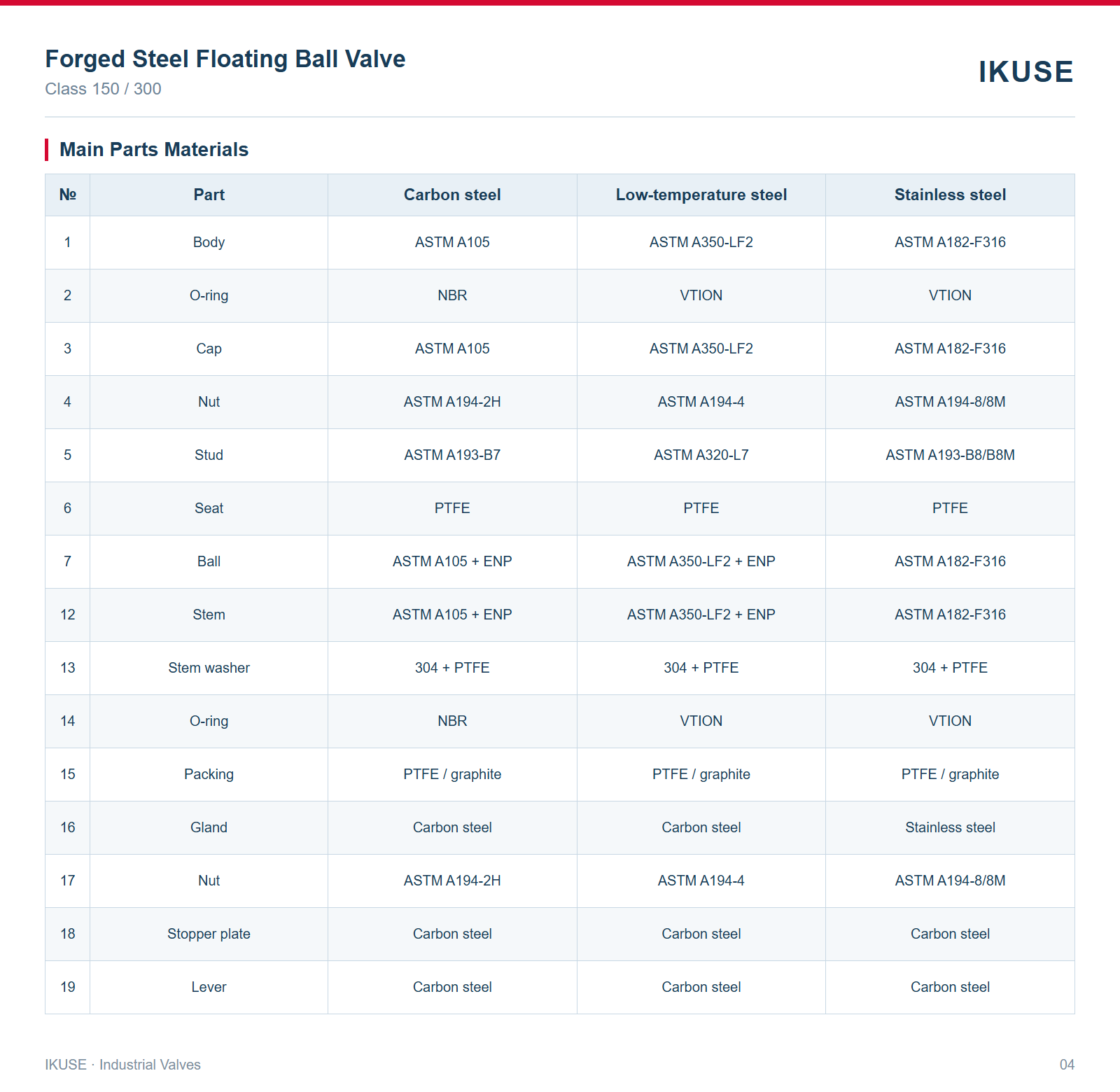 Forged Steel Floating Ball Valve

Class 150 / 300

IKUSE

Main Parts Materials

| № | Part | Carbon steel | Low-temperature steel | Stainless steel |
|---|---|---|---|---|
| 1 | Body | ASTM A105 | ASTM A350-LF2 | ASTM A182-F316 |
| 2 | O-ring | NBR | VTION | VTION |
| 3 | Cap | ASTM A105 | ASTM A350-LF2 | ASTM A182-F316 |
| 4 | Nut | ASTM A194-2H | ASTM A194-4 | ASTM A194-8/8M |
| 5 | Stud | ASTM A193-B7 | ASTM A320-L7 | ASTM A193-B8/B8M |
| 6 | Seat | PTFE | PTFE | PTFE |
| 7 | Ball | ASTM A105 + ENP | ASTM A350-LF2 + ENP | ASTM A182-F316 |
| 12 | Stem | ASTM A105 + ENP | ASTM A350-LF2 + ENP | ASTM A182-F316 |
| 13 | Stem washer | 304 + PTFE | 304 + PTFE | 304 + PTFE |
| 14 | O-ring | NBR | VTION | VTION |
| 15 | Packing | PTFE / graphite | PTFE / graphite | PTFE / graphite |
| 16 | Gland | Carbon steel | Carbon steel | Stainless steel |
| 17 | Nut | ASTM A194-2H | ASTM A194-4 | ASTM A194-8/8M |
| 18 | Stopper plate | Carbon steel | Carbon steel | Carbon steel |
| 19 | Lever | Carbon steel | Carbon steel | Carbon steel |

IKUSE · Industrial Valves

04